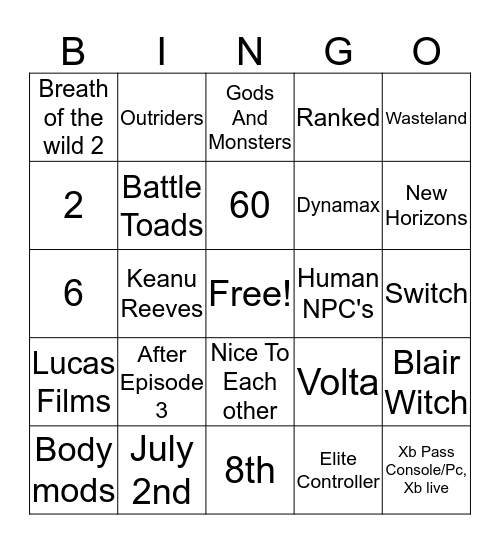 | B | I | N | G | O |
|---|---|---|---|---|
| Breath of the wild 2 | Outriders | Gods And Monsters | Ranked | Wasteland |
| 2 | Battle Toads | 60 | Dynamax | New Horizons |
| 6 | Keanu Reeves | Free! | Human NPC's | Switch |
| Lucas Films | After Episode 3 | Nice To Each other | Volta | Blair Witch |
| Body mods | July 2nd | 8th | Elite Controller | Xb Pass Console/Pc, Xb live |